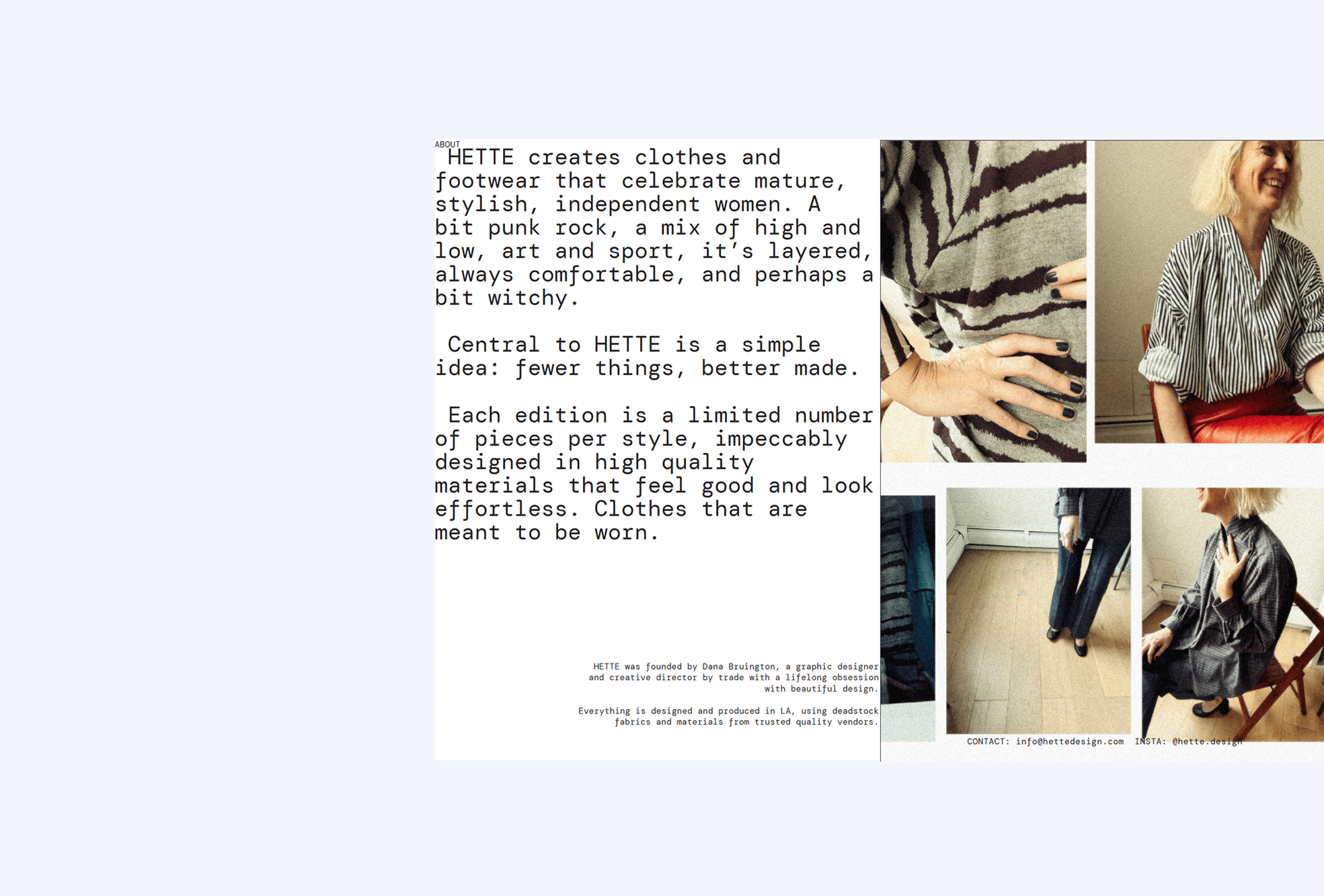 ABOUT

HETTE creates clothes and footwear that celebrate mature, stylish, independent women. A bit punk rock, a mix of high and low, art and sport, it's layered, always comfortable, and perhaps a bit witchy.

Central to HETTE is a simple idea: fewer things, better made.

Each edition is a limited number of pieces per style, impeccably designed in high quality materials that feel good and look effortless. Clothes that are meant to be worn.

HETTE was founded by Dana Bruington, a graphic designer and creative director by trade with a lifelong obsession with beautiful design.

Everything is designed and produced in LA, using deadstock fabrics and materials from trusted quality vendors.

CONTACT: info@hettedesign.com INSTA: @hette.design